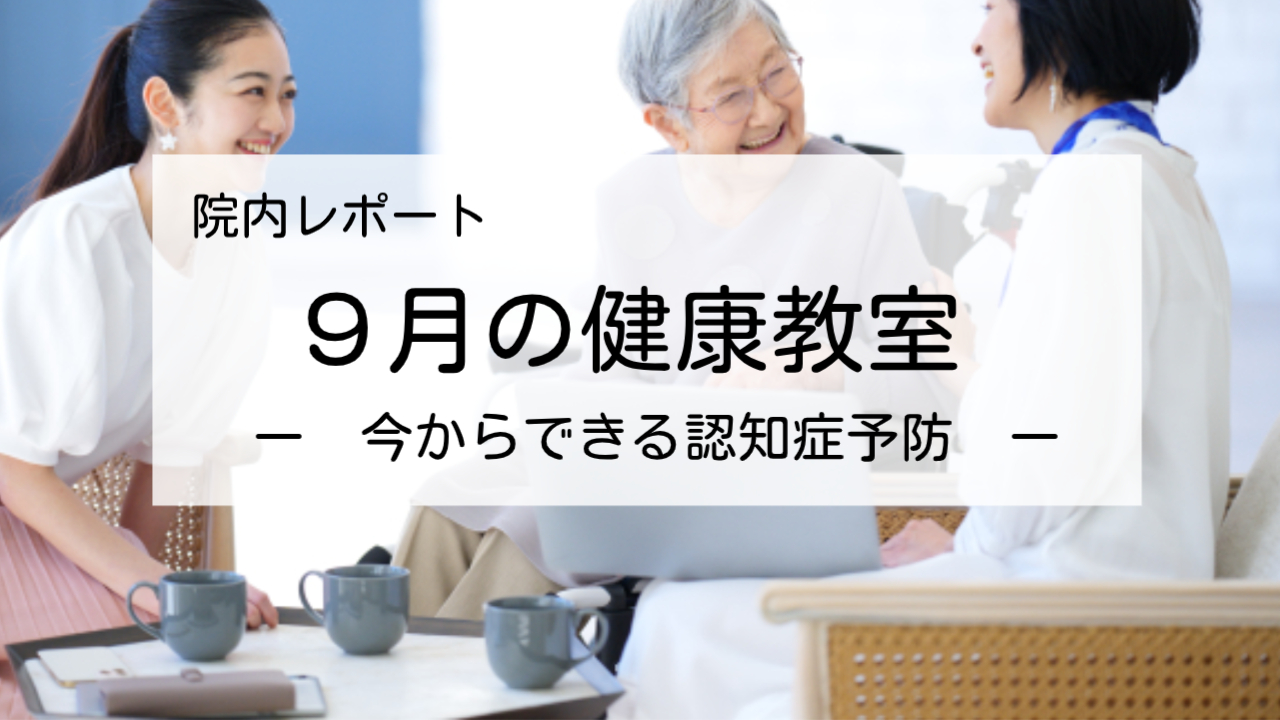 院内レポート

９月の健康教室

ー　今からできる認知症予防　ー